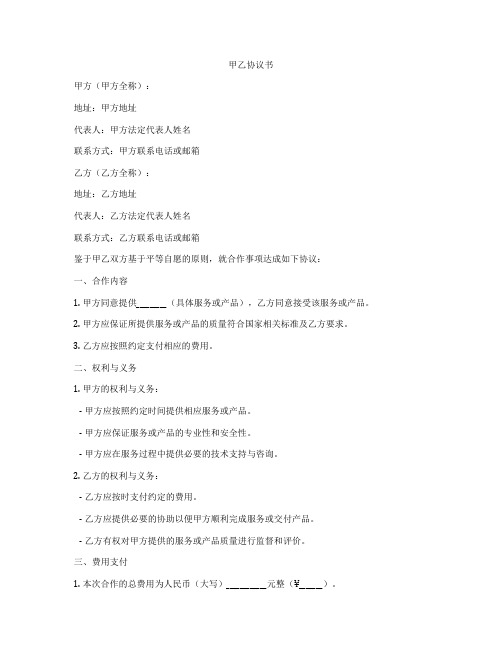 甲乙协议书

甲方（甲方全称）：

地址：甲方地址

代表人：甲方法定代表人姓名

联系方式：甲方联系电话或邮箱

乙方（乙方全称）：

地址：乙方地址

代表人：乙方法定代表人姓名

联系方式：乙方联系电话或邮箱

鉴于甲乙双方基于平等自愿的原则，就合作事项达成如下协议：

一、合作内容

1. 甲方同意提供_____（具体服务或产品），乙方同意接受该服务或产品。

2. 甲方应保证所提供服务或产品的质量符合国家相关标准及乙方要求。

3. 乙方应按照约定支付相应的费用。

二、权利与义务

1. 甲方的权利与义务：

- 甲方应按照约定时间提供相应服务或产品。

- 甲方应保证服务或产品的专业性和安全性。

- 甲方应在服务过程中提供必要的技术支持与咨询。

2. 乙方的权利与义务：

- 乙方应按时支付约定的费用。

- 乙方应提供必要的协助以便甲方顺利完成服务或交付产品。

- 乙方有权对甲方提供的服务或产品质量进行监督和评价。

三、费用支付

1. 本次合作的总费用为人民币（大写）_______元整（¥____）。